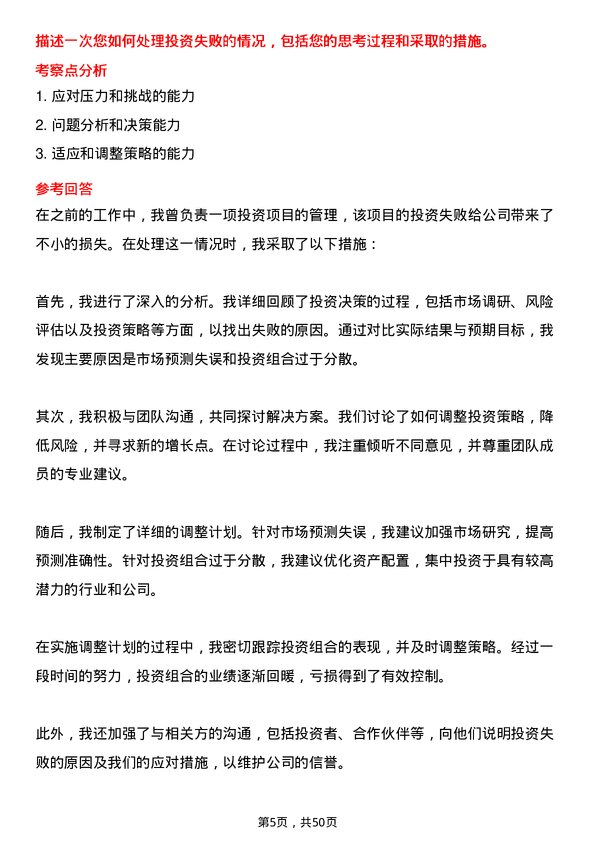 描述一次您如何处理投资失败的情况，包括您的思考过程和采取的措施。

考察点分析

1. 应对压力和挑战的能力

2. 问题分析和决策能力

3. 适应和调整策略的能力

参考回答

在之前的工作中，我曾负责一项投资项目的管理，该项目的投资失败给公司带来了不小的损失。在处理这一情况时，我采取了以下措施：

首先，我进行了深入的分析。我详细回顾了投资决策的过程，包括市场调研、风险评估以及投资策略等方面，以找出失败的原因。通过对比实际结果与预期目标，我发现主要原因是市场预测失误和投资组合过于分散。

其次，我积极与团队沟通，共同探讨解决方案。我们讨论了如何调整投资策略，降低风险，并寻求新的增长点。在讨论过程中，我注重倾听不同意见，并尊重团队成员的专业建议。

随后，我制定了详细的调整计划。针对市场预测失误，我建议加强市场研究，提高预测准确性。针对投资组合过于分散，我建议优化资产配置，集中投资于具有较高潜力的行业和公司。

在实施调整计划的过程中，我密切跟踪投资组合的表现，并及时调整策略。经过一段时间的努力，投资组合的业绩逐渐回暖，亏损得到了有效控制。

此外，我还加强了与相关方的沟通，包括投资者、合作伙伴等，向他们说明投资失败的原因及我们的应对措施，以维护公司的信誉。

第5页，共50页